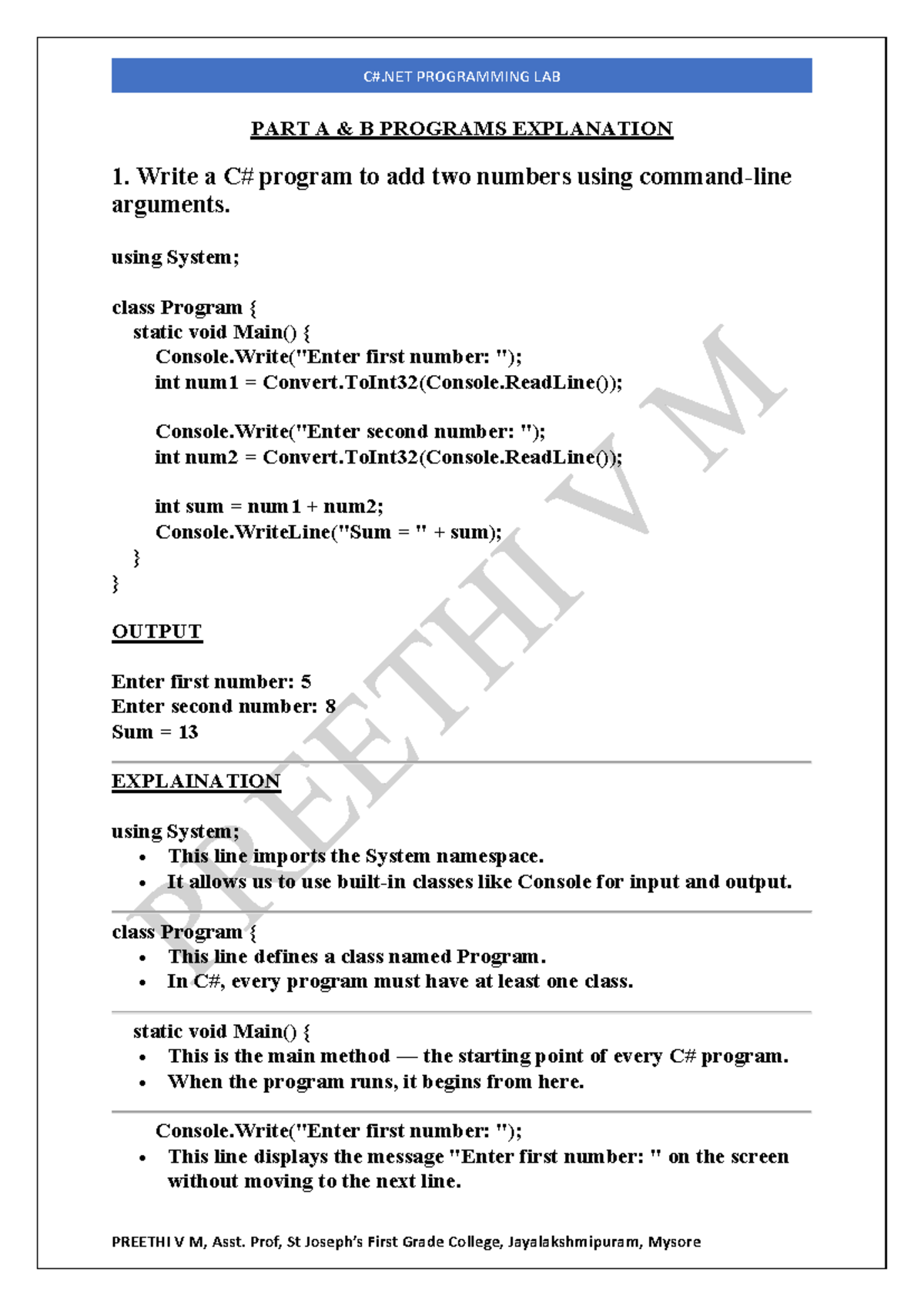 C#.NET PROGRAMMING LAB

PART A & B PROGRAMS EXPLANATION

1. Write a C# program to add two numbers using command-line arguments.

using System;

class Program {
static void Main() {
Console.Write("Enter first number: ");
int num1 = Convert.ToInt32(Console.ReadLine());

Console.Write("Enter second number: ");
int num2 = Convert.ToInt32(Console.ReadLine());

int sum = num1 + num2;
Console.WriteLine("Sum = " + sum);
}
}

OUTPUT

Enter first number: 5
Enter second number: 8
Sum = 13

EXPLAINATION

using System;
• This line imports the System namespace.
• It allows us to use built-in classes like Console for input and output.

class Program {
• This line defines a class named Program.
• In C#, every program must have at least one class.

static void Main() {
• This is the main method — the starting point of every C# program.
• When the program runs, it begins from here.

Console.Write("Enter first number: ");
• This line displays the message "Enter first number: " on the screen without moving to the next line.

PREETHI V M, Asst. Prof, St Joseph's First Grade College, Jayalakshmipuram, Mysore

PREETHI V M